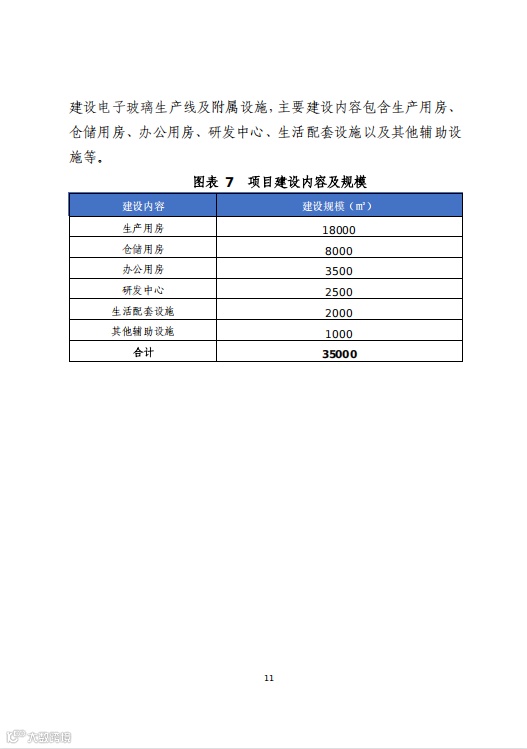 建设电子玻璃生产线及附属设施，主要建设内容包含生产用房、仓储用房、办公用房、研发中心、生活配套设施以及其他辅助设施等。

图表 7 项目建设内容及规模

| 建设内容 | 建设规模（㎡） |
|---|---|
| 生产用房 | 18000 |
| 仓储用房 | 8000 |
| 办公用房 | 3500 |
| 研发中心 | 2500 |
| 生活配套设施 | 2000 |
| 其他辅助设施 | 1000 |
| 合计 | 35000 |

11

大数跨境